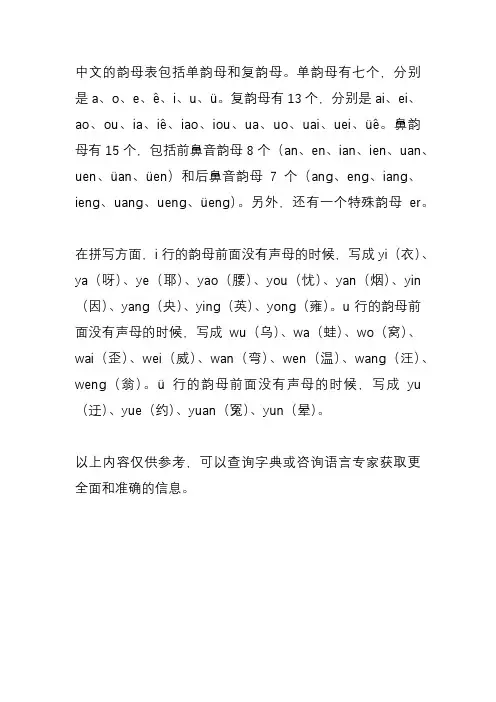 中文的韵母表包括单韵母和复韵母。单韵母有七个，分别是 a、o、e、ê、i、u、ü。复韵母有 13 个，分别是 ai、ei、ao、ou、ia、iê、iao、iou、ua、uo、uai、uei、üê。鼻韵母有 15 个，包括前鼻音韵母 8 个（an、en、ian、ien、uan、uen、üan、üen）和后鼻音韵母 7 个（ang、eng、iang、ieng、uang、ueng、üeng）。另外，还有一个特殊韵母 er。

在拼写方面，i 行的韵母前面没有声母的时候，写成 yi（衣）、ya（呀）、ye（耶）、yao（腰）、you（忧）、yan（烟）、yin（因）、yang（央）、ying（英）、yong（雍）。u 行的韵母前面没有声母的时候，写成 wu（乌）、wa（蛙）、wo（窝）、wai（歪）、wei（威）、wan（弯）、wen（温）、wang（汪）、weng（翁）。ü 行的韵母前面没有声母的时候，写成 yu（迂）、yue（约）、yuan（冤）、yun（晕）。

以上内容仅供参考，可以查询字典或咨询语言专家获取更全面和准确的信息。